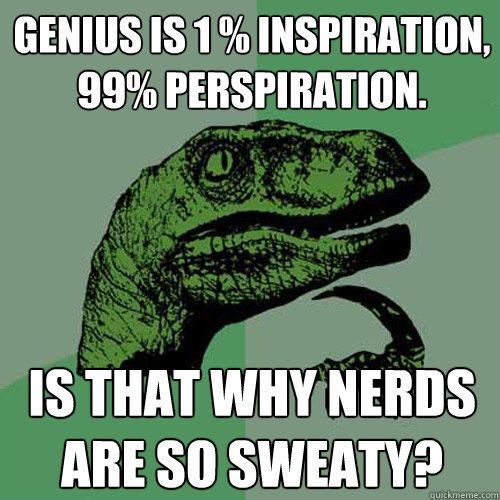 GENIUS IS 1 % INSPIRATION, 99% PERSPIRATION.

IS THAT WHY NERDS ARE SO SWEATY?

quickmeme.com